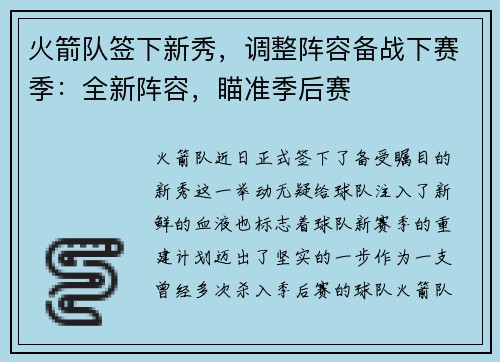 火箭队签下新秀，调整阵容备战下赛季：全新阵容，瞄准季后赛

火箭队近日正式签下了备受瞩目的新秀这一举动无疑给球队注入了新鲜的血液也标志着球队新赛季的重建计划迈出了坚实的一步作为一支曾经多次杀入季后赛的球队火箭队